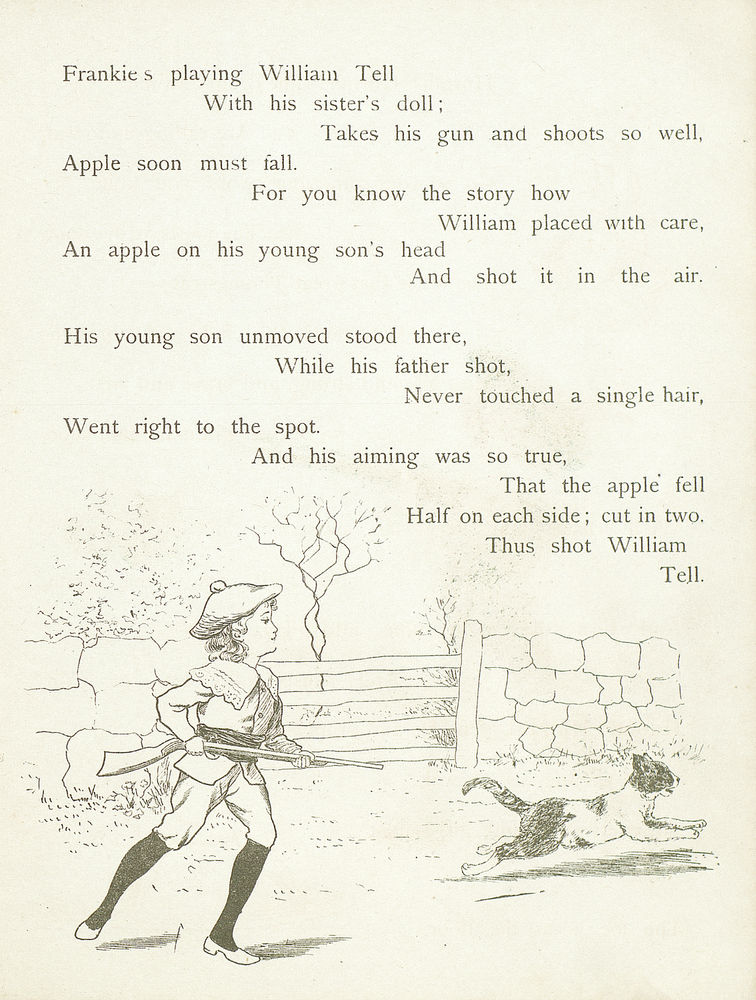 Frankie s playing William Tell
With his sister's doll;
Takes his gun and shoots so well,
Apple soon must fall.
For you know the story how
William placed with care,
An apple on his young son's head
And shot it in the air.

His young son unmoved stood there,
While his father shot,
Never touched a single hair,
Went right to the spot.
And his aiming was so true,
That the apple fell
Half on each side; cut in two.
Thus shot William
Tell.